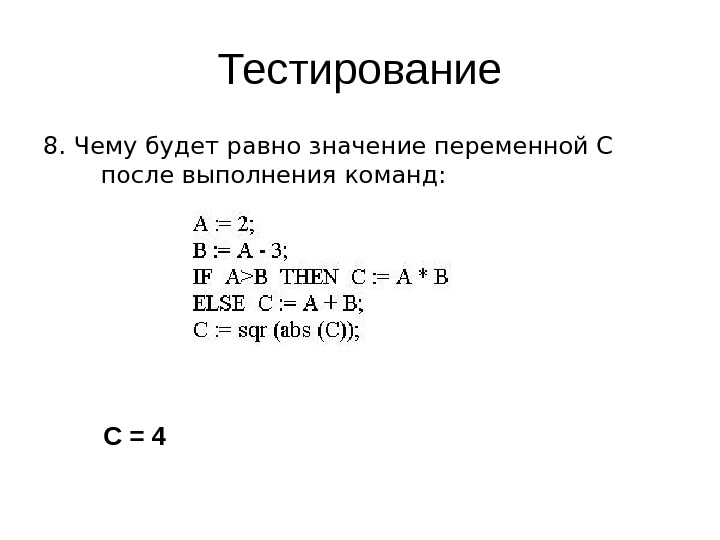 Тестирование

8. Чему будет равно значение переменной С после выполнения команд:

A := 2;
B := A - 3;
IF A>B THEN C := A * B
ELSE C := A + B;
C := sqr (abs (C));

C = 4